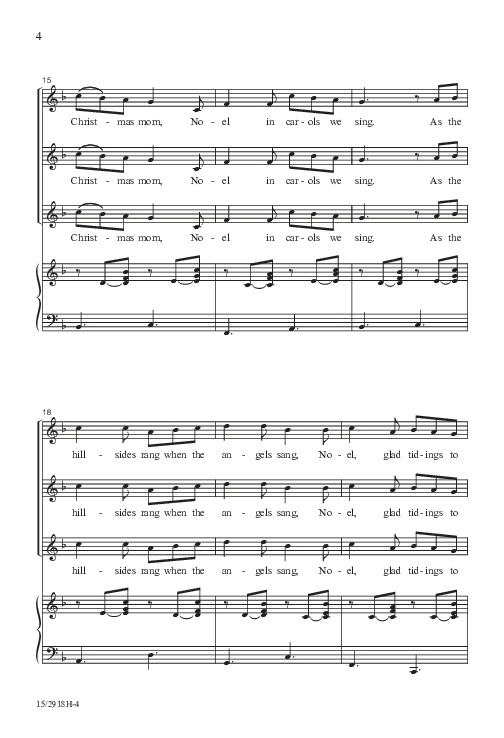 4

15

Christ - mas mom, No - el in car - ols we sing. As the

Christ - mas mom, No - el in car - ols we sing. As the

Christ - mas mom, No - el in car - ols we sing. As the

18

hill - sides rang when the an - gels sang, No - el, glad tid - ings to

hill - sides rang when the an - gels sang, No - el, glad tid - ings to

hill - sides rang when the an - gels sang, No - el, glad tid - ings to

15/2918H-4